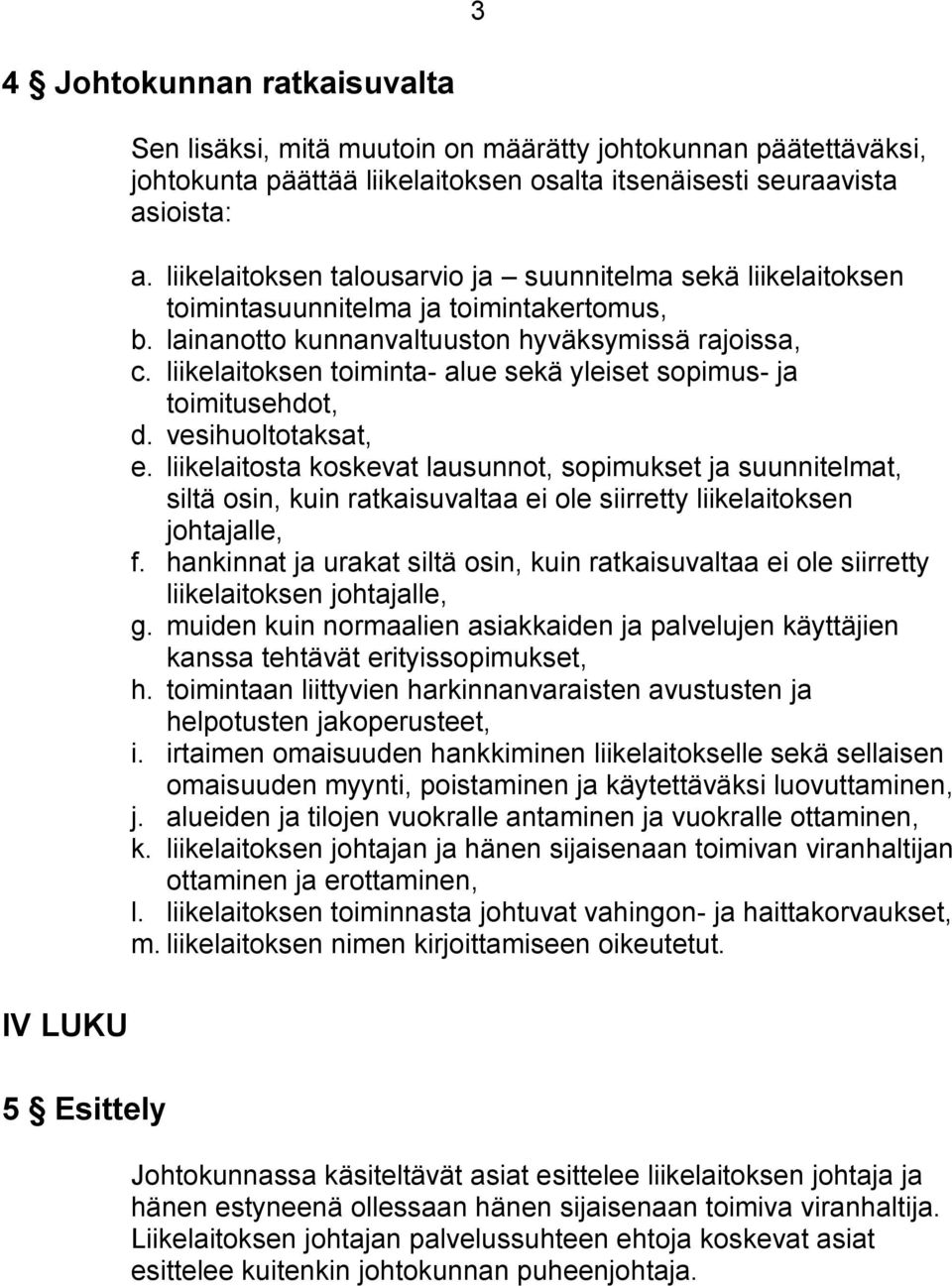 3

4 § Johtokunnan ratkaisuvalta

Sen lisäksi, mitä muutoin on määrätty johtokunnan päätettäväksi, johtokunta päättää liikelaitoksen osalta itsenäisesti seuraavista asioista:

a. liikelaitoksen talousarvio ja – suunnitelma sekä liikelaitoksen toimintasuunnitelma ja toimintakertomus,
b. lainanotto kunnanvaltuuston hyväksymissä rajoissa,
c. liikelaitoksen toiminta- alue sekä yleiset sopimus- ja toimitusehdot,
d. vesihuoltotaksat,
e. liikelaitosta koskevat lausunnot, sopimukset ja suunnitelmat, siltä osin, kuin ratkaisuvaltaa ei ole siirretty liikelaitoksen johtajalle,
f. hankinnat ja urakat siltä osin, kuin ratkaisuvaltaa ei ole siirretty liikelaitoksen johtajalle,
g. muiden kuin normaalien asiakkaiden ja palvelujen käyttäjien kanssa tehtävät erityissopimukset,
h. toimintaan liittyvien harkinnanvaraisten avustusten ja helpotusten jakoperusteet,
i. irtaimen omaisuuden hankkiminen liikelaitokselle sekä sellaisen omaisuuden myynti, poistaminen ja käytettäväksi luovuttaminen,
j. alueiden ja tilojen vuokralle antaminen ja vuokralle ottaminen,
k. liikelaitoksen johtajan ja hänen sijaisenaan toimivan viranhaltijan ottaminen ja erottaminen,
l. liikelaitoksen toiminnasta johtuvat vahingon- ja haittakorvaukset,
m. liikelaitoksen nimen kirjoittamiseen oikeutetut.

IV LUKU

5 § Esittely

Johtokunnassa käsiteltävät asiat esittelee liikelaitoksen johtaja ja hänen estyneenä ollessaan hänen sijaisenaan toimiva viranhaltija. Liikelaitoksen johtajan palvelussuhteen ehtoja koskevat asiat esittelee kuitenkin johtokunnan puheenjohtaja.